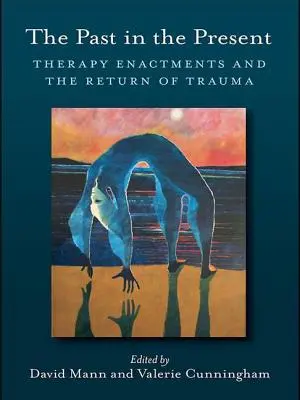 The Past in the Present

THERAPY ENACTMENTS AND THE RETURN OF TRAUMA

Edited by
David Mann and Valerie Cunningham